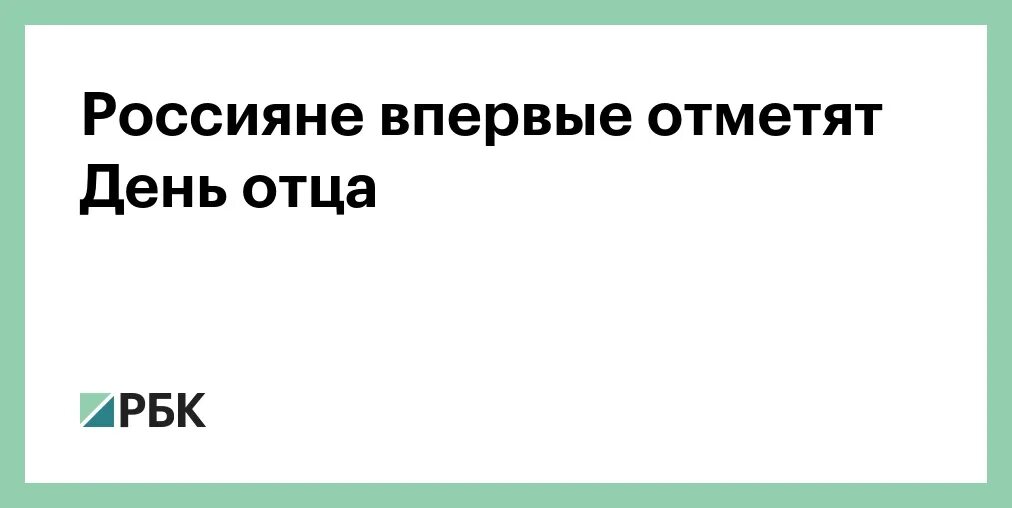 Россияне впервые отметят День отца

РБК